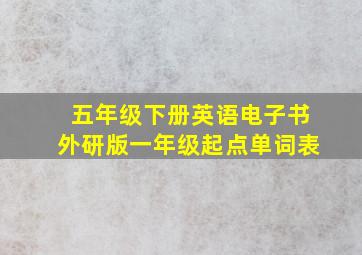 五年级下册英语电子书
外研版一年级起点单词表